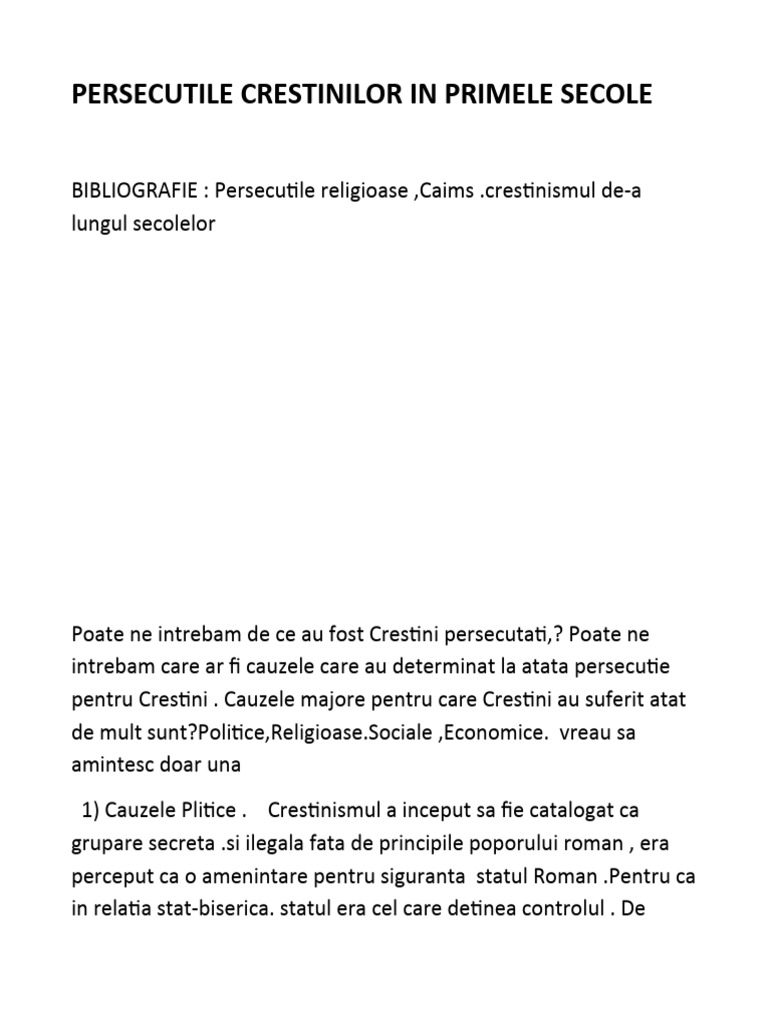 PERSECUTILE CRESTINILOR IN PRIMELE SECOLE

BIBLIOGRAFIE : Persecutile religioase ,Caims .crestinismul de-a lungul secolelor

Poate ne intrebam de ce au fost Crestini persecutati,? Poate ne intrebam care ar fi cauzele care au determinat la atata persecutie pentru Crestini . Cauzele majore pentru care Crestini au suferit atat de mult sunt?Politice,Religioase.Sociale ,Economice. vreau sa amintesc doar una

1) Cauzele Plitice . Crestinismul a inceput sa fie catalogat ca grupare secreta .si ilegala fata de principile poporului roman , era perceput ca o amenintare pentru siguranta statul Roman .Pentru ca in relatia stat-biserica. statul era cel care detinea controlul . De